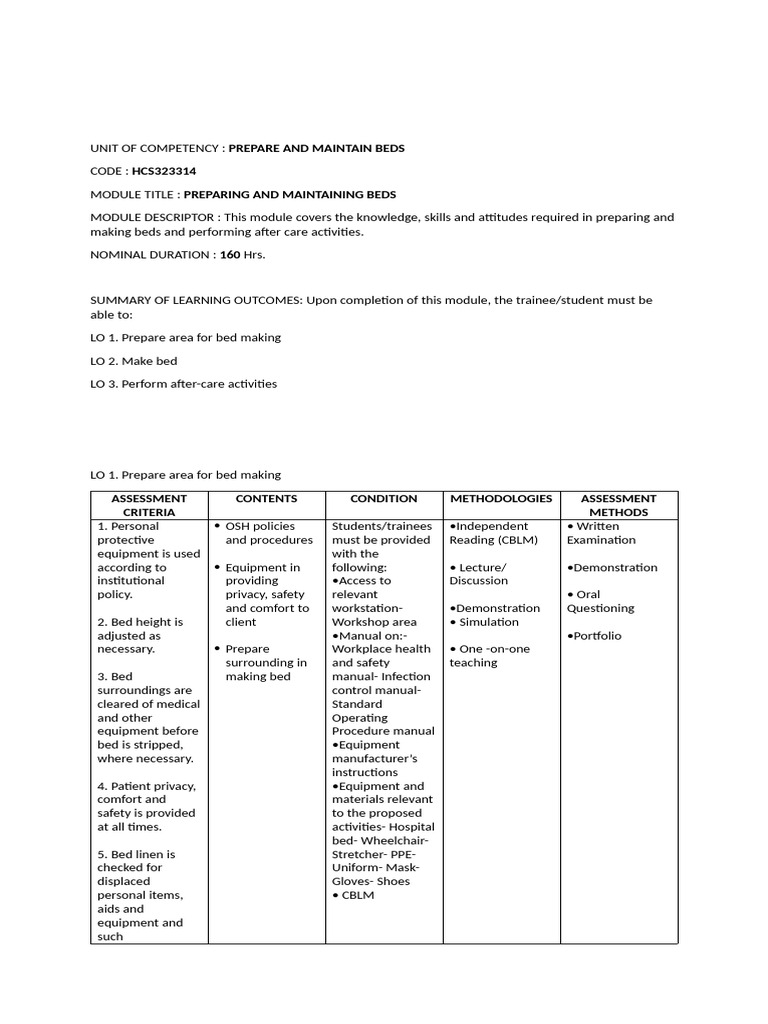 UNIT OF COMPETENCY : PREPARE AND MAINTAIN BEDS

CODE : HCS323314

MODULE TITLE : PREPARING AND MAINTAINING BEDS

MODULE DESCRIPTOR : This module covers the knowledge, skills and attitudes required in preparing and making beds and performing after care activities.

NOMINAL DURATION : 160 Hrs.

SUMMARY OF LEARNING OUTCOMES: Upon completion of this module, the trainee/student must be able to:

LO 1. Prepare area for bed making

LO 2. Make bed

LO 3. Perform after-care activities

LO 1. Prepare area for bed making

| ASSESSMENT CRITERIA | CONTENTS | CONDITION | METHODOLOGIES | ASSESSMENT METHODS |
|---|---|---|---|---|
| 1. Personal protective equipment is used according to institutional policy. 2. Bed height is adjusted as necessary. 3. Bed surroundings are cleared of medical and other equipment before bed is stripped, where necessary. 4. Patient privacy, comfort and safety is provided at all times. 5. Bed linen is checked for displaced personal items, aids and equipment and such | • OSH policies and procedures • Equipment in providing privacy, safety and comfort to client • Prepare surrounding in making bed | Students/trainees must be provided with the following: •Access to relevant workstation- Workshop area •Manual on:- Workplace health and safety manual- Infection control manual- Standard Operating Procedure manual •Equipment manufacturer's instructions •Equipment and materials relevant to the proposed activities- Hospital bed- Wheelchair- Stretcher- PPE- Uniform- Mask- Gloves- Shoes • CBLM | •Independent Reading (CBLM) • Lecture/ Discussion •Demonstration • Simulation • One -on-one teaching | • Written Examination •Demonstration • Oral Questioning •Portfolio |